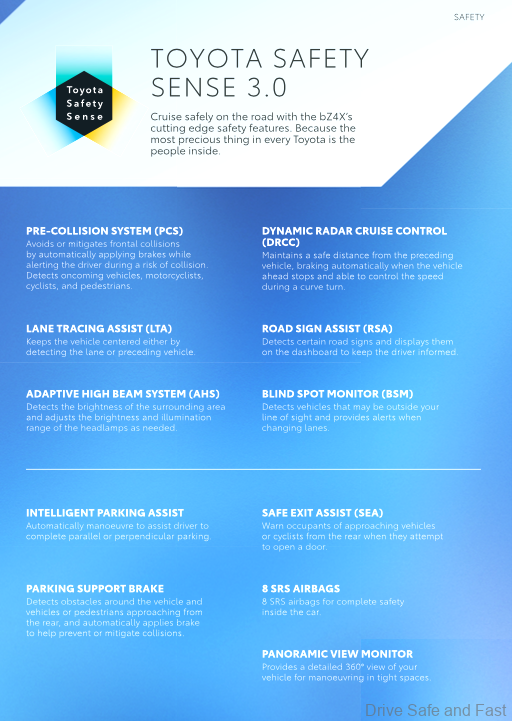 SAFETY

Toyota Safety Sense

TOYOTA SAFETY SENSE 3.0

Cruise safely on the road with the bZ4X's cutting edge safety features. Because the most precious thing in every Toyota is the people inside.

PRE-COLLISION SYSTEM (PCS)
Avoids or mitigates frontal collisions by automatically applying brakes while alerting the driver during a risk of collision. Detects oncoming vehicles, motorcyclists, cyclists, and pedestrians.

LANE TRACING ASSIST (LTA)
Keeps the vehicle centered either by detecting the lane or preceding vehicle.

ADAPTIVE HIGH BEAM SYSTEM (AHS)
Detects the brightness of the surrounding area and adjusts the brightness and illumination range of the headlamps as needed.

DYNAMIC RADAR CRUISE CONTROL (DRCC)
Maintains a safe distance from the preceding vehicle, braking automatically when the vehicle ahead stops and able to control the speed during a curve turn.

ROAD SIGN ASSIST (RSA)
Detects certain road signs and displays them on the dashboard to keep the driver informed.

BLIND SPOT MONITOR (BSM)
Detects vehicles that may be outside your line of sight and provides alerts when changing lanes.

INTELLIGENT PARKING ASSIST
Automatically manoeuvre to assist driver to complete parallel or perpendicular parking.

PARKING SUPPORT BRAKE
Detects obstacles around the vehicle and vehicles or pedestrians approaching from the rear, and automatically applies brake to help prevent or mitigate collisions.

SAFE EXIT ASSIST (SEA)
Warn occupants of approaching vehicles or cyclists from the rear when they attempt to open a door.

8 SRS AIRBAGS
8 SRS airbags for complete safety inside the car.

PANORAMIC VIEW MONITOR
Provides a detailed 360° view of your vehicle for manoeuvring in tight spaces.

Drive Safe and Fast